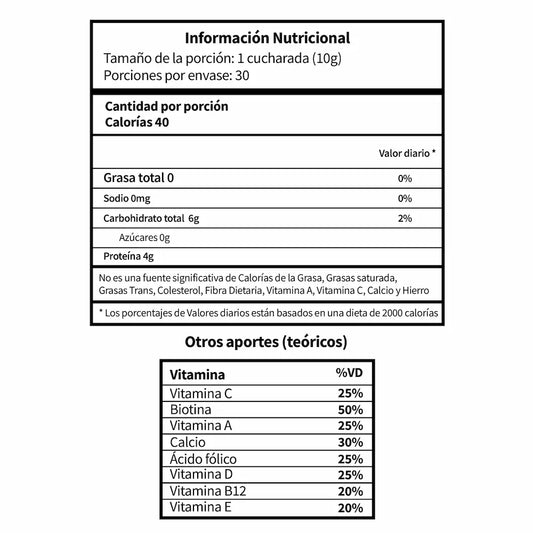 Información Nutricional
Tamaño de la porción: 1 cucharada (10g)
Porciones por envase: 30

Cantidad por porción
Calorías 40

Valor diario *

Grasa total 0 0%
Sodio 0mg 0%
Carbohidrato total 6g 2%
Azúcares 0g
Proteína 4g

No es una fuente significativa de Calorías de la Grasa, Grasas saturada, Grasas Trans, Colesterol, Fibra Dietaria, Vitamina A, Vitamina C, Calcio y Hierro

* Los porcentajes de Valores diarios están basados en una dieta de 2000 calorías

Otros aportes (teóricos)

| Vitamina | %VD |
|---|---|
| Vitamina C | 25% |
| Biotina | 50% |
| Vitamina A | 25% |
| Calcio | 30% |
| Ácido fólico | 25% |
| Vitamina D | 25% |
| Vitamina B12 | 20% |
| Vitamina E | 20% |